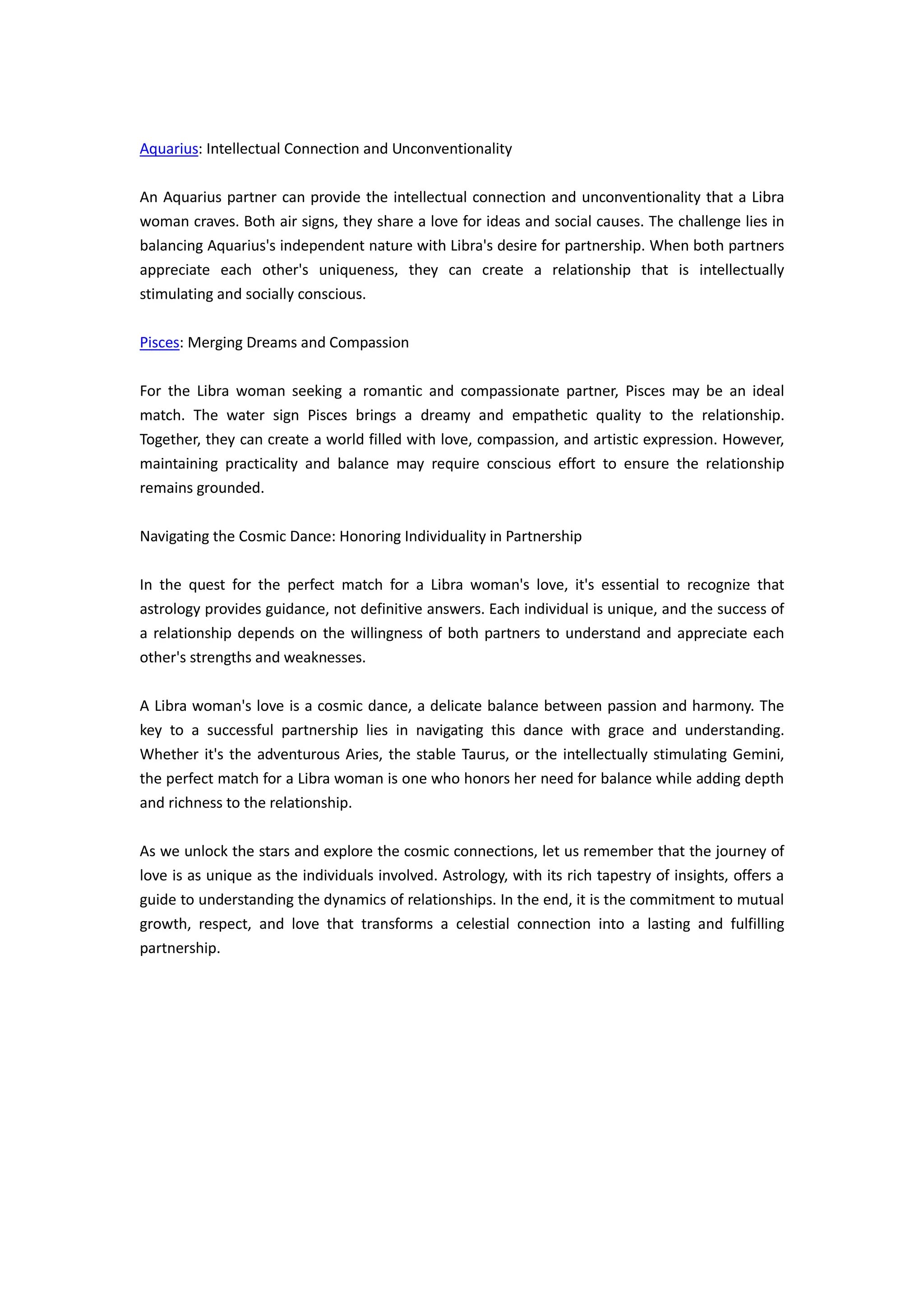 Aquarius: Intellectual Connection and Unconventionality

An Aquarius partner can provide the intellectual connection and unconventionality that a Libra woman craves. Both air signs, they share a love for ideas and social causes. The challenge lies in balancing Aquarius's independent nature with Libra's desire for partnership. When both partners appreciate each other's uniqueness, they can create a relationship that is intellectually stimulating and socially conscious.

Pisces: Merging Dreams and Compassion

For the Libra woman seeking a romantic and compassionate partner, Pisces may be an ideal match. The water sign Pisces brings a dreamy and empathetic quality to the relationship. Together, they can create a world filled with love, compassion, and artistic expression. However, maintaining practicality and balance may require conscious effort to ensure the relationship remains grounded.

Navigating the Cosmic Dance: Honoring Individuality in Partnership

In the quest for the perfect match for a Libra woman's love, it's essential to recognize that astrology provides guidance, not definitive answers. Each individual is unique, and the success of a relationship depends on the willingness of both partners to understand and appreciate each other's strengths and weaknesses.

A Libra woman's love is a cosmic dance, a delicate balance between passion and harmony. The key to a successful partnership lies in navigating this dance with grace and understanding. Whether it's the adventurous Aries, the stable Taurus, or the intellectually stimulating Gemini, the perfect match for a Libra woman is one who honors her need for balance while adding depth and richness to the relationship.

As we unlock the stars and explore the cosmic connections, let us remember that the journey of love is as unique as the individuals involved. Astrology, with its rich tapestry of insights, offers a guide to understanding the dynamics of relationships. In the end, it is the commitment to mutual growth, respect, and love that transforms a celestial connection into a lasting and fulfilling partnership.